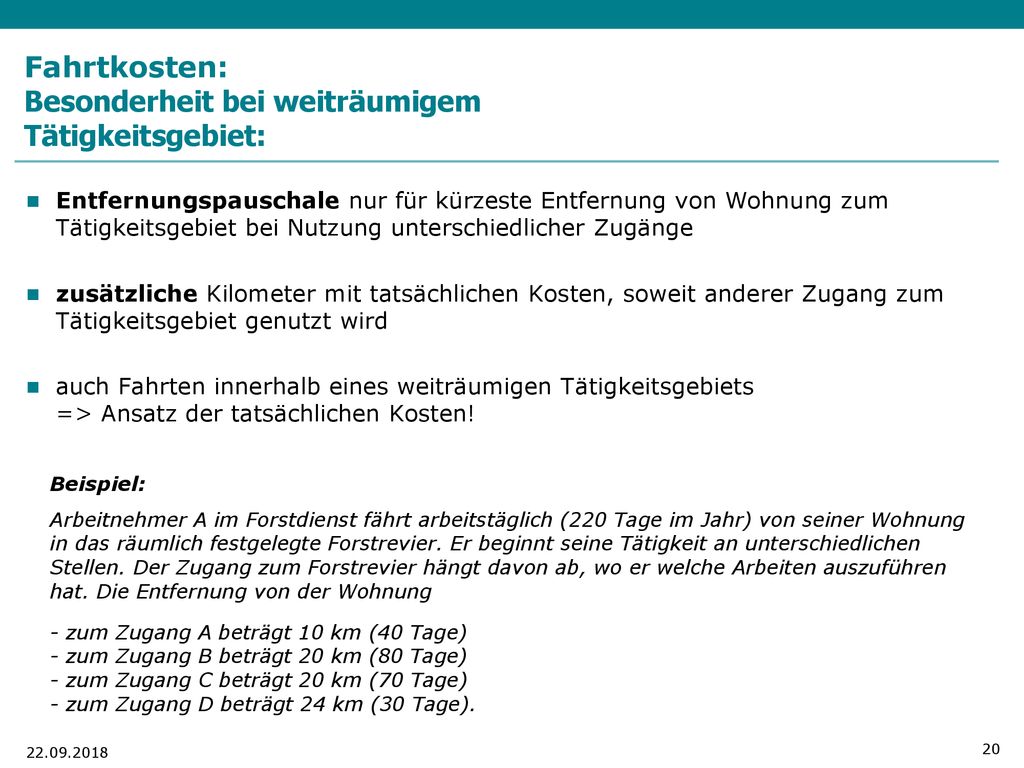 Fahrtkosten:
Besonderheit bei weiträumigem Tätigkeitsgebiet:

Entfernungspauschale nur für kürzeste Entfernung von Wohnung zum Tätigkeitsgebiet bei Nutzung unterschiedlicher Zugänge

zusätzliche Kilometer mit tatsächlichen Kosten, soweit anderer Zugang zum Tätigkeitsgebiet genutzt wird

auch Fahrten innerhalb eines weiträumigen Tätigkeitsgebiets
=> Ansatz der tatsächlichen Kosten!

Beispiel:

Arbeitnehmer A im Forstdienst fährt arbeitstäglich (220 Tage im Jahr) von seiner Wohnung in das räumlich festgelegte Forstrevier. Er beginnt seine Tätigkeit an unterschiedlichen Stellen. Der Zugang zum Forstrevier hängt davon ab, wo er welche Arbeiten auszuführen hat. Die Entfernung von der Wohnung

- zum Zugang A beträgt 10 km (40 Tage)
- zum Zugang B beträgt 20 km (80 Tage)
- zum Zugang C beträgt 20 km (70 Tage)
- zum Zugang D beträgt 24 km (30 Tage).

22.09.2018

20